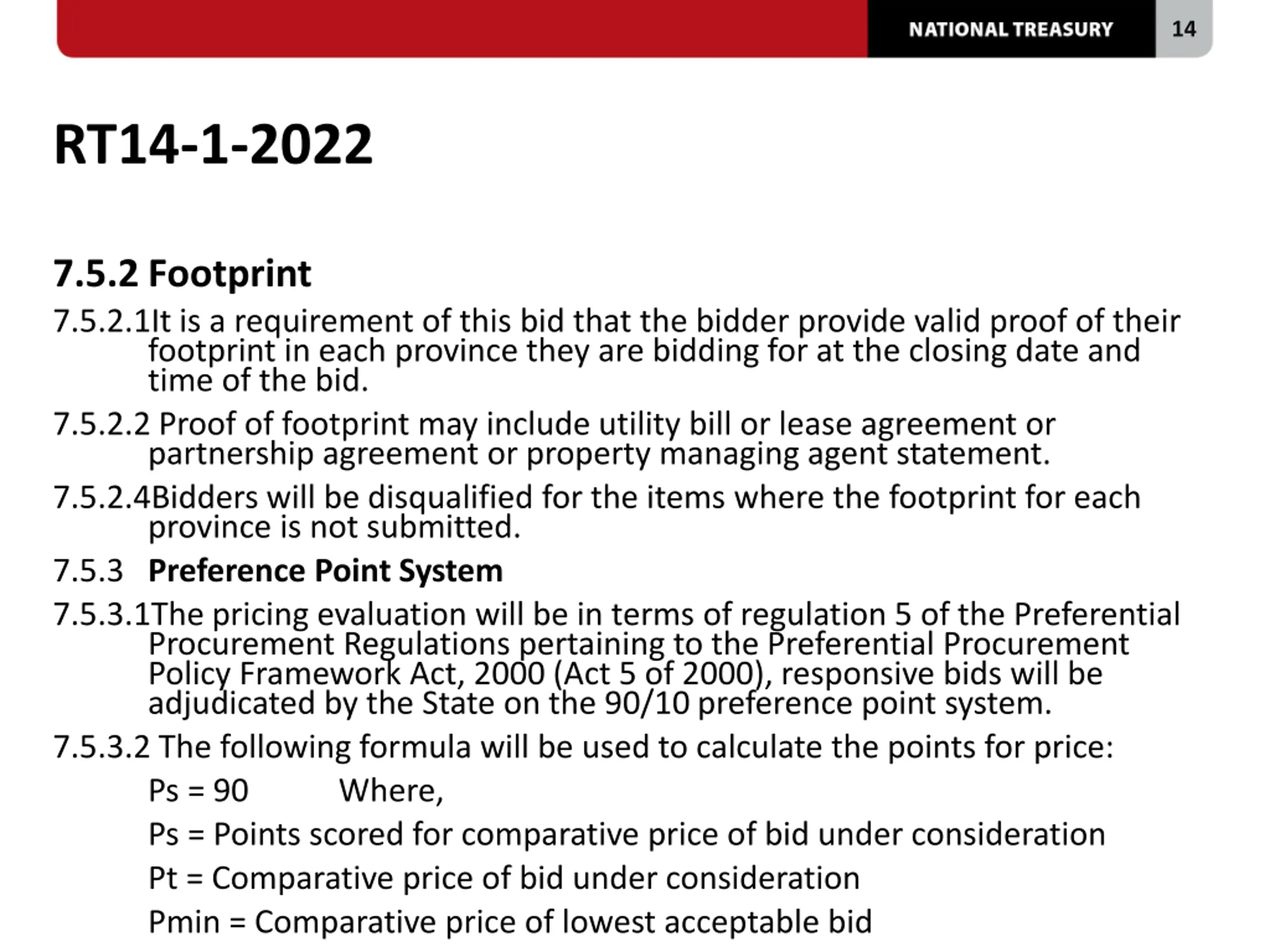 NATIONAL TREASURY 14

RT14-1-2022

7.5.2 Footprint

7.5.2.1It is a requirement of this bid that the bidder provide valid proof of their footprint in each province they are bidding for at the closing date and time of the bid.

7.5.2.2 Proof of footprint may include utility bill or lease agreement or partnership agreement or property managing agent statement.

7.5.2.4Bidders will be disqualified for the items where the footprint for each province is not submitted.

7.5.3 Preference Point System

7.5.3.1The pricing evaluation will be in terms of regulation 5 of the Preferential Procurement Regulations pertaining to the Preferential Procurement Policy Framework Act, 2000 (Act 5 of 2000), responsive bids will be adjudicated by the State on the 90/10 preference point system.

7.5.3.2 The following formula will be used to calculate the points for price:

Ps = 90 Where,

Ps = Points scored for comparative price of bid under consideration

Pt = Comparative price of bid under consideration

Pmin = Comparative price of lowest acceptable bid